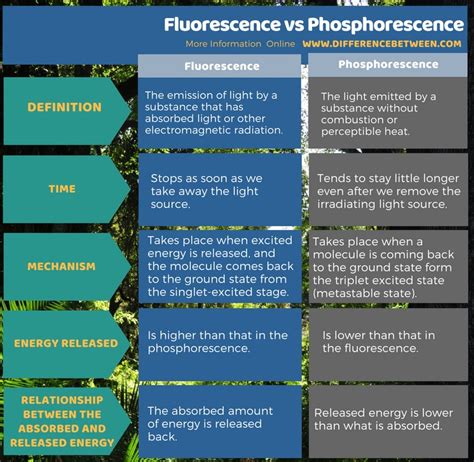 Fluorescence vs Phosphorescence

More Information Online WWW.DIFFERENCEBETWEEN.COM

| | Fluorescence | Phosphorescence |
|---|---|---|
| DEFINITION | The emission of light by a substance that has absorbed light or other electromagnetic radiation. | The light emitted by a substance without combustion or perceptible heat. |
| TIME | Stops as soon as we take away the light source. | Tends to stay little longer even after we remove the irradiating light source. |
| MECHANISM | Takes place when excited energy is released, and the molecule comes back to the ground state from the singlet-excited stage. | Takes place when a molecule is coming back to the ground state form the triplet excited state (metastable state). |
| ENERGY RELEASED | Is higher than that in the phosphorescence. | Is lower than that in the fluorescence. |
| RELATIONSHIP BETWEEN THE ABSORBED AND RELEASED ENERGY | The absorbed amount of energy is released back. | Released energy is lower than what is absorbed. |